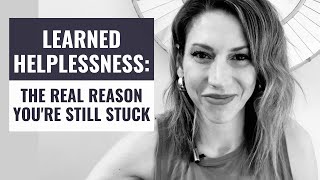 LEARNED HELPLESSNESS:

THE REAL REASON YOU'RE STILL STUCK